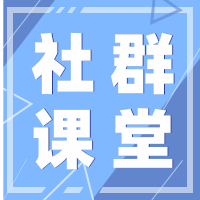 社群
课堂